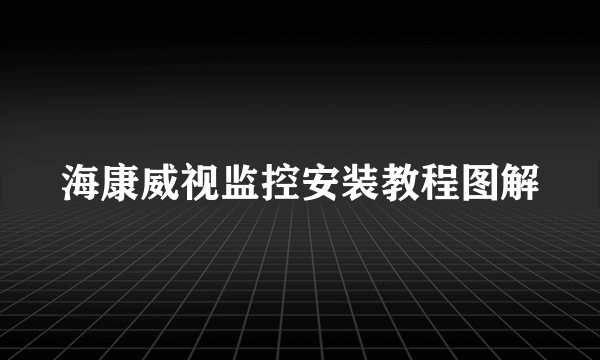 海康威视监控安装教程图解